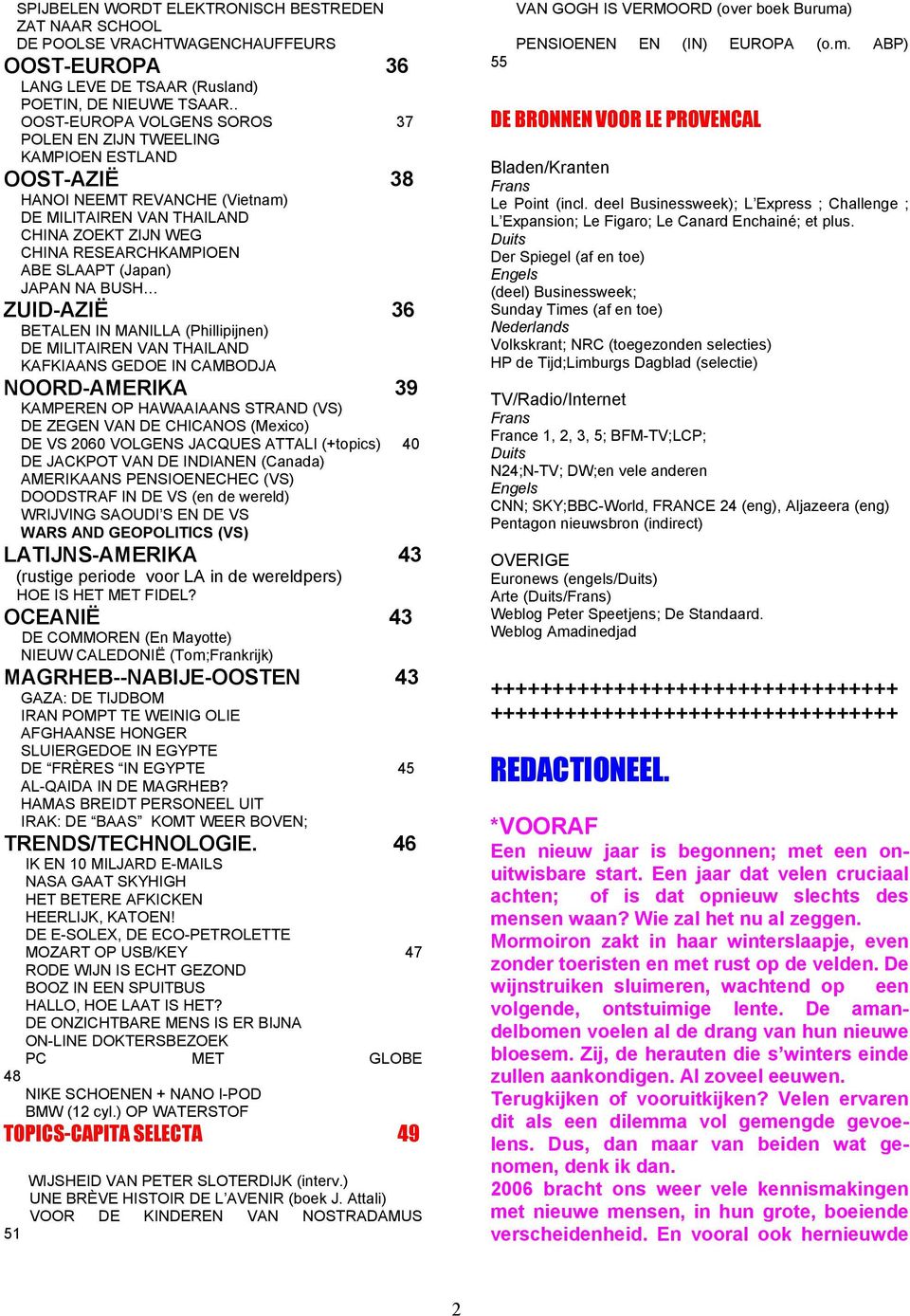 SPIJBELEN WORDT ELEKTRONISCH BESTREDEN
ZAT NAAR SCHOOL
DE POOLSE VRACHTWAGENCHAUFFEURS
OOST-EUROPA 36
LANG LEVE DE TSAAR (Rusland)
POETIN, DE NIEUWE TSAAR..
OOST-EUROPA VOLGENS SOROS 37
POLEN EN ZIJN TWEELING
KAMPIOEN ESTLAND
OOST-AZIË 38
HANOI NEEMT REVANCHE (Vietnam)
DE MILITAIREN VAN THAILAND
CHINA ZOEKT ZIJN WEG
CHINA RESEARCHKAMPIOEN
ABE SLAAPT (Japan)
JAPAN NA BUSH…
ZUID-AZIË 36
BETALEN IN MANILLA (Phillipijnen)
DE MILITAIREN VAN THAILAND
KAFKIAANS GEDOE IN CAMBODJA
NOORD-AMERIKA 39
KAMPEREN OP HAWAAIAANS STRAND (VS)
DE ZEGEN VAN DE CHICANOS (Mexico)
DE VS 2060 VOLGENS JACQUES ATTALI (+topics) 40
DE JACKPOT VAN DE INDIANEN (Canada)
AMERIKAANS PENSIOENECHEC (VS)
DOODSTRAF IN DE VS (en de wereld)
WRIJVING SAOUDI'S EN DE VS
WARS AND GEOPOLITICS (VS)
LATIJNS-AMERIKA 43
(rustige periode voor LA in de wereldpers)
HOE IS HET MET FIDEL?
OCEANIË 43
DE COMMOREN (En Mayotte)
NIEUW CALEDONIË (Tom;Frankrijk)
MAGRHEB--NABIJE-OOSTEN 43
GAZA: DE TIJDBOM
IRAN POMPT TE WEINIG OLIE
AFGHAANSE HONGER
SLUIERGEDOE IN EGYPTE
DE "FRÈRES "IN EGYPTE 45
AL-QAIDA IN DE MAGRHEB?
HAMAS BREIDT PERSONEEL UIT
IRAK: DE "BAAS" KOMT WEER BOVEN;
TRENDS/TECHNOLOGIE. 46
IK EN 10 MILJARD E-MAILS
NASA GAAT SKYHIGH
HET BETERE AFKICKEN
HEERLIJK, KATOEN!
DE E-SOLEX, DE ECO-PETROLETTE
MOZART OP USB/KEY 47
RODE WIJN IS ECHT GEZOND
BOOZ IN EEN SPUITBUS
HALLO, HOE LAAT IS HET?
DE ONZICHTBARE MENS IS ER BIJNA
ON-LINE DOKTERSBEZOEK
PC MET GLOBE 48
NIKE SCHOENEN + NANO I-POD
BMW (12 cyl.) OP WATERSTOF
TOPICS-CAPITA SELECTA 49
WIJSHEID VAN PETER SLOTERDIJK (interv.)
UNE BRÈVE HISTOIR DE L'AVENIR (boek J. Attali)
VOOR DE KINDEREN VAN NOSTRADAMUS 51

VAN GOGH IS VERMOORD (over boek Buruma)
PENSIOENEN EN (IN) EUROPA (o.m. ABP) 55

DE BRONNEN VOOR LE PROVENCAL

Bladen/Kranten
Frans
Le Point (incl. deel Businessweek); L'Express ; Challenge ; L'Expansion; Le Figaro; Le Canard Enchainé; et plus.
Duits
Der Spiegel (af en toe)
Engels
(deel) Businessweek;
Sunday Times (af en toe)
Nederlands
Volkskrant; NRC (toegezonden selecties)
HP de Tijd;Limburgs Dagblad (selectie)

TV/Radio/Internet
Frans
France 1, 2, 3, 5; BFM-TV;LCP;
Duits
N24;N-TV; DW;en vele anderen
Engels
CNN; SKY;BBC-World, FRANCE 24 (eng), Aljazeera (eng)
Pentagon nieuwsbron (indirect)

OVERIGE
Euronews (engels/Duits)
Arte (Duits/Frans)
Weblog Peter Speetjens; De Standaard.
Weblog Amadinedjad

++++++++++++++++++++++++++++++++++
++++++++++++++++++++++++++++++++++

REDACTIONEEL.

*VOORAF
Een nieuw jaar is begonnen; met een onuitwisbare start. Een jaar dat velen cruciaal achten; of is dat opnieuw slechts des mensen waan? Wie zal het nu al zeggen.
Mormoiron zakt in haar winterslaapje, even zonder toeristen en met rust op de velden. De wijnstruiken sluimeren, wachtend op een volgende, ontstuimige lente. De amandelbomen voelen al de drang van hun nieuwe bloesem. Zij, de herauten die s'winters einde zullen aankondigen. Al zoveel eeuwen.
Terugkijken of vooruitkijken? Velen ervaren dit als een dilemma vol gemengde gevoelens. Dus, dan maar van beiden wat genomen, denk ik dan.
2006 bracht ons weer vele kennismakingen met nieuwe mensen, in hun grote, boeiende verscheidenheid. En vooral ook hernieuwde

2